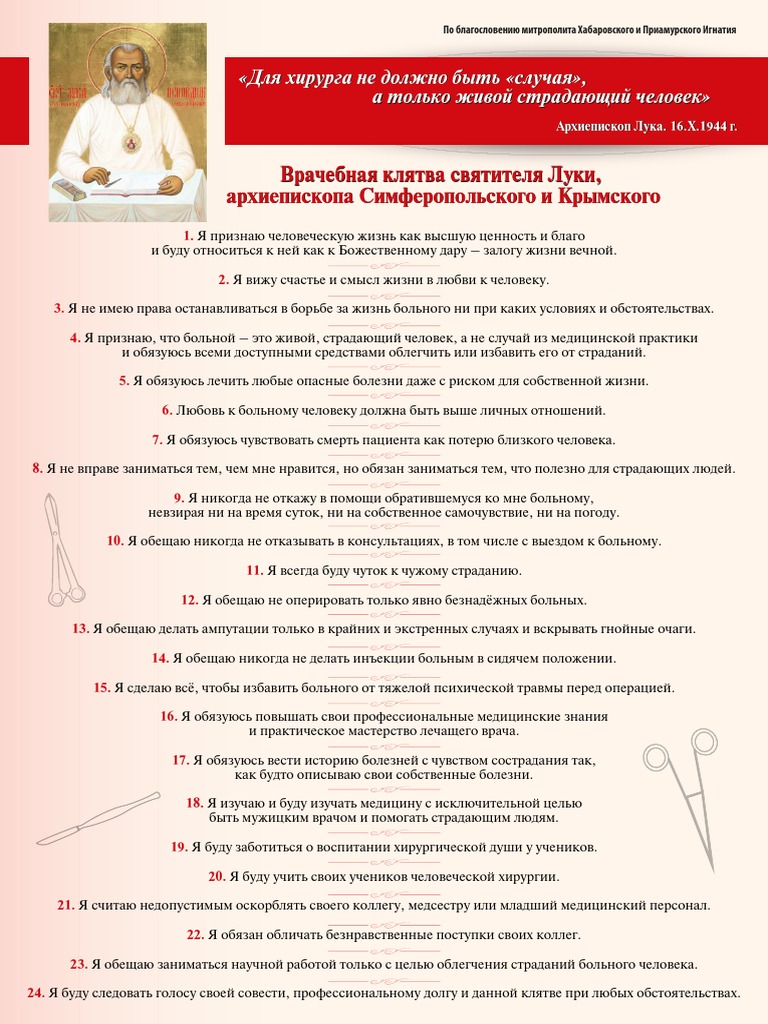 По благословению митрополита Хабаровского и Приамурского Игнатия

«Для хирурга не должно быть «случая», а только живой страдающий человек»

Архиепископ Лука. 16.X.1944 г.

Врачебная клятва святителя Луки, архиепископа Симферопольского и Крымского

1. Я признаю человеческую жизнь как высшую ценность и благо и буду относиться к ней как к Божественному дару – залогу жизни вечной.

2. Я вижу счастье и смысл жизни в любви к человеку.

3. Я не имею права останавливаться в борьбе за жизнь больного ни при каких условиях и обстоятельствах.

4. Я признаю, что больной – это живой, страдающий человек, а не случай из медицинской практики и обязуюсь всеми доступными средствами облегчить или избавить его от страданий.

5. Я обязуюсь лечить любые опасные болезни даже с риском для собственной жизни.

6. Любовь к больному человеку должна быть выше личных отношений.

7. Я обязуюсь чувствовать смерть пациента как потерю близкого человека.

8. Я не вправе заниматься тем, чем мне нравится, но обязан заниматься тем, что полезно для страдающих людей.

9. Я никогда не откажу в помощи обратившемуся ко мне больному, невзирая ни на время суток, ни на собственное самочувствие, ни на погоду.

10. Я обещаю никогда не отказывать в консультациях, в том числе с выездом к больному.

11. Я всегда буду чуток к чужому страданию.

12. Я обещаю не оперировать только явно безнадёжных больных.

13. Я обещаю делать ампутации только в крайних и экстренных случаях и вскрывать гнойные очаги.

14. Я обещаю никогда не делать инъекции больным в сидячем положении.

15. Я сделаю всё, чтобы избавить больного от тяжелой психической травмы перед операцией.

16. Я обязуюсь повышать свои профессиональные медицинские знания и практическое мастерство лечащего врача.

17. Я обязуюсь вести историю болезней с чувством сострадания так, как будто описываю свои собственные болезни.

18. Я изучаю и буду изучать медицину с исключительной целью быть мужицким врачом и помогать страдающим людям.

19. Я буду заботиться о воспитании хирургической души у учеников.

20. Я буду учить своих учеников человеческой хирургии.

21. Я считаю недопустимым оскорблять своего коллегу, медсестру или младший медицинский персонал.

22. Я обязан обличать безнравственные поступки своих коллег.

23. Я обещаю заниматься научной работой только с целью облегчения страданий больного человека.

24. Я буду следовать голосу своей совести, профессиональному долгу и данной клятве при любых обстоятельствах.